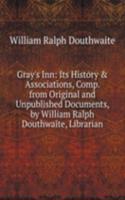 William Ralph Douthwaite

Gray's Inn: Its History & Associations, Comp. from Original and Unpublished Documents, by William Ralph Douthwaite, Librarian